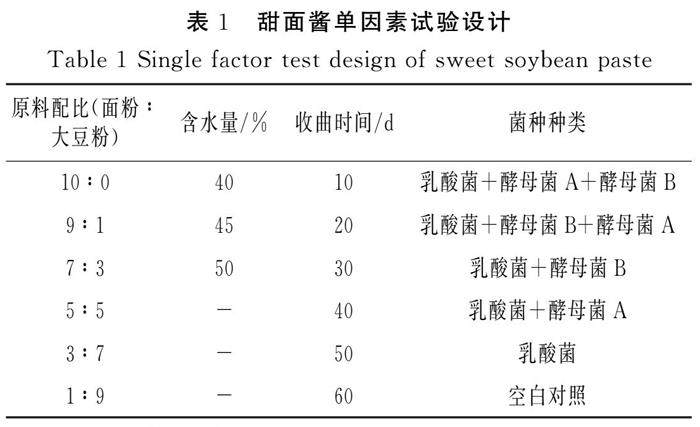 表 1　甜面酱单因素试验设计

Table 1 Single factor test design of sweet soybean paste

| 原料配比(面粉：大豆粉) | 含水量/% | 收曲时间/d | 菌种种类 |
|---|---|---|---|
| 10：0 | 40 | 10 | 乳酸菌＋酵母菌 A＋酵母菌 B |
| 9：1 | 45 | 20 | 乳酸菌＋酵母菌 B＋酵母菌 A |
| 7：3 | 50 | 30 | 乳酸菌＋酵母菌 B |
| 5：5 | — | 40 | 乳酸菌＋酵母菌 A |
| 3：7 | — | 50 | 乳酸菌 |
| 1：9 | — | 60 | 空白对照 |